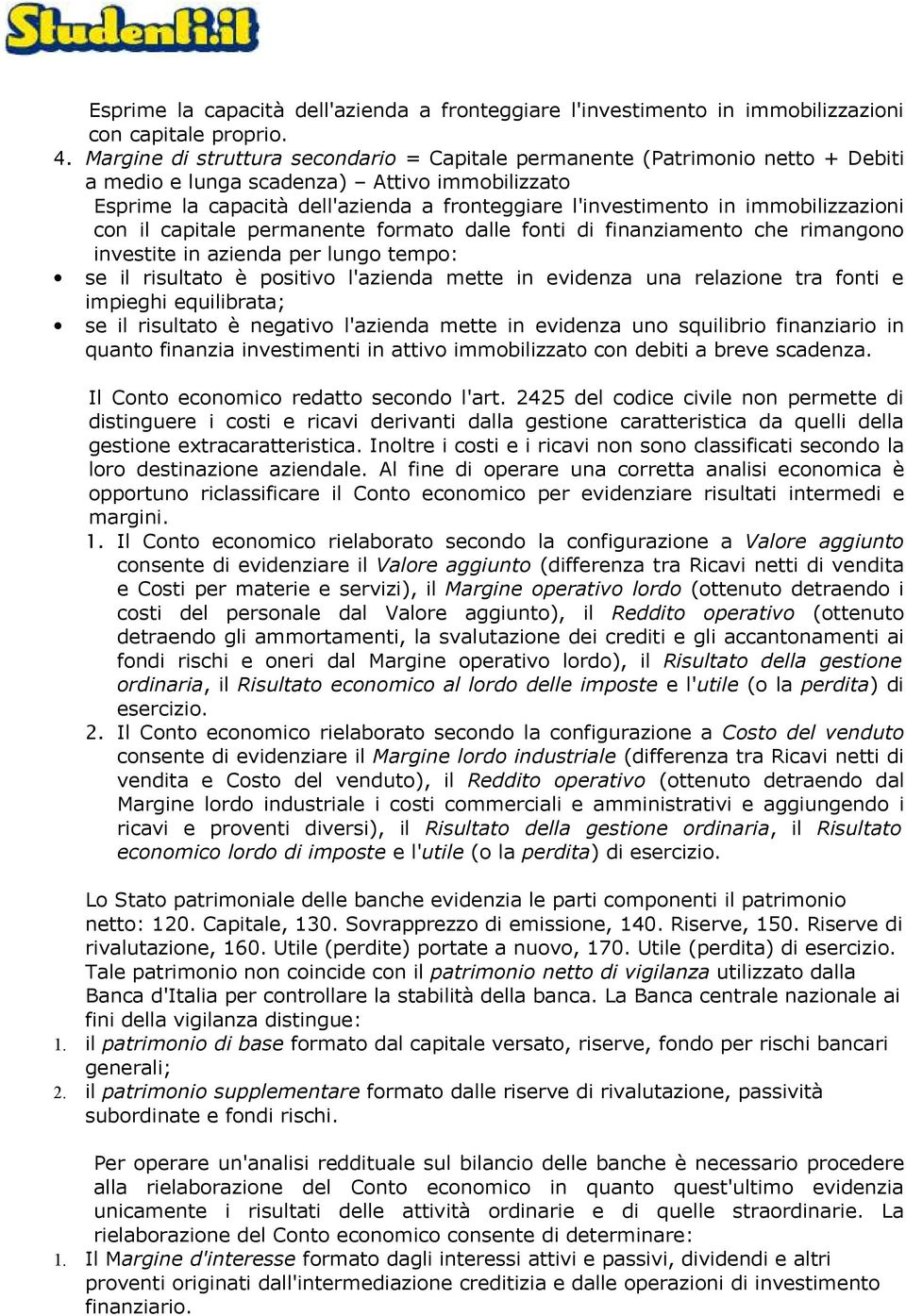 Studenti.it

Esprime la capacità dell'azienda a fronteggiare l'investimento in immobilizzazioni con capitale proprio.

4. Margine di struttura secondario = Capitale permanente (Patrimonio netto + Debiti a medio e lunga scadenza) – Attivo immobilizzato
Esprime la capacità dell'azienda a fronteggiare l'investimento in immobilizzazioni con il capitale permanente formato dalle fonti di finanziamento che rimangono investite in azienda per lungo tempo:

• se il risultato è positivo l'azienda mette in evidenza una relazione tra fonti e impieghi equilibrata;
• se il risultato è negativo l'azienda mette in evidenza uno squilibrio finanziario in quanto finanzia investimenti in attivo immobilizzato con debiti a breve scadenza.

Il Conto economico redatto secondo l'art. 2425 del codice civile non permette di distinguere i costi e ricavi derivanti dalla gestione caratteristica da quelli della gestione extracaratteristica. Inoltre i costi e i ricavi non sono classificati secondo la loro destinazione aziendale. Al fine di operare una corretta analisi economica è opportuno riclassificare il Conto economico per evidenziare risultati intermedi e margini.

1. Il Conto economico rielaborato secondo la configurazione a Valore aggiunto consente di evidenziare il Valore aggiunto (differenza tra Ricavi netti di vendita e Costi per materie e servizi), il Margine operativo lordo (ottenuto detraendo i costi del personale dal Valore aggiunto), il Reddito operativo (ottenuto detraendo gli ammortamenti, la svalutazione dei crediti e gli accantonamenti ai fondi rischi e oneri dal Margine operativo lordo), il Risultato della gestione ordinaria, il Risultato economico al lordo delle imposte e l'utile (o la perdita) di esercizio.
2. Il Conto economico rielaborato secondo la configurazione a Costo del venduto consente di evidenziare il Margine lordo industriale (differenza tra Ricavi netti di vendita e Costo del venduto), il Reddito operativo (ottenuto detraendo dal Margine lordo industriale i costi commerciali e amministrativi e aggiungendo i ricavi e proventi diversi), il Risultato della gestione ordinaria, il Risultato economico lordo di imposte e l'utile (o la perdita) di esercizio.

Lo Stato patrimoniale delle banche evidenzia le parti componenti il patrimonio netto: 120. Capitale, 130. Sovrapprezzo di emissione, 140. Riserve, 150. Riserve di rivalutazione, 160. Utile (perdite) portate a nuovo, 170. Utile (perdita) di esercizio. Tale patrimonio non coincide con il patrimonio netto di vigilanza utilizzato dalla Banca d'Italia per controllare la stabilità della banca. La Banca centrale nazionale ai fini della vigilanza distingue:

1. il patrimonio di base formato dal capitale versato, riserve, fondo per rischi bancari generali;
2. il patrimonio supplementare formato dalle riserve di rivalutazione, passività subordinate e fondi rischi.

Per operare un'analisi reddituale sul bilancio delle banche è necessario procedere alla rielaborazione del Conto economico in quanto quest'ultimo evidenzia unicamente i risultati delle attività ordinarie e di quelle straordinarie. La rielaborazione del Conto economico consente di determinare:

1. Il Margine d'interesse formato dagli interessi attivi e passivi, dividendi e altri proventi originati dall'intermediazione creditizia e dalle operazioni di investimento finanziario.